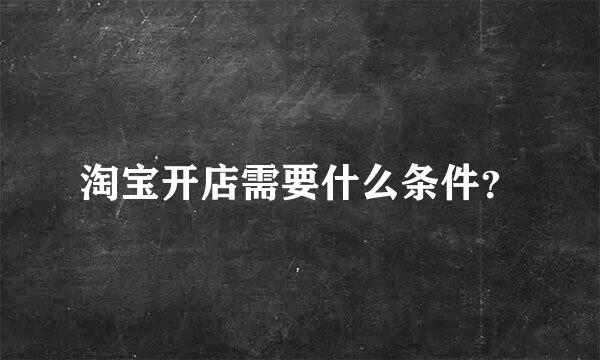 淘宝开店需要什么条件?